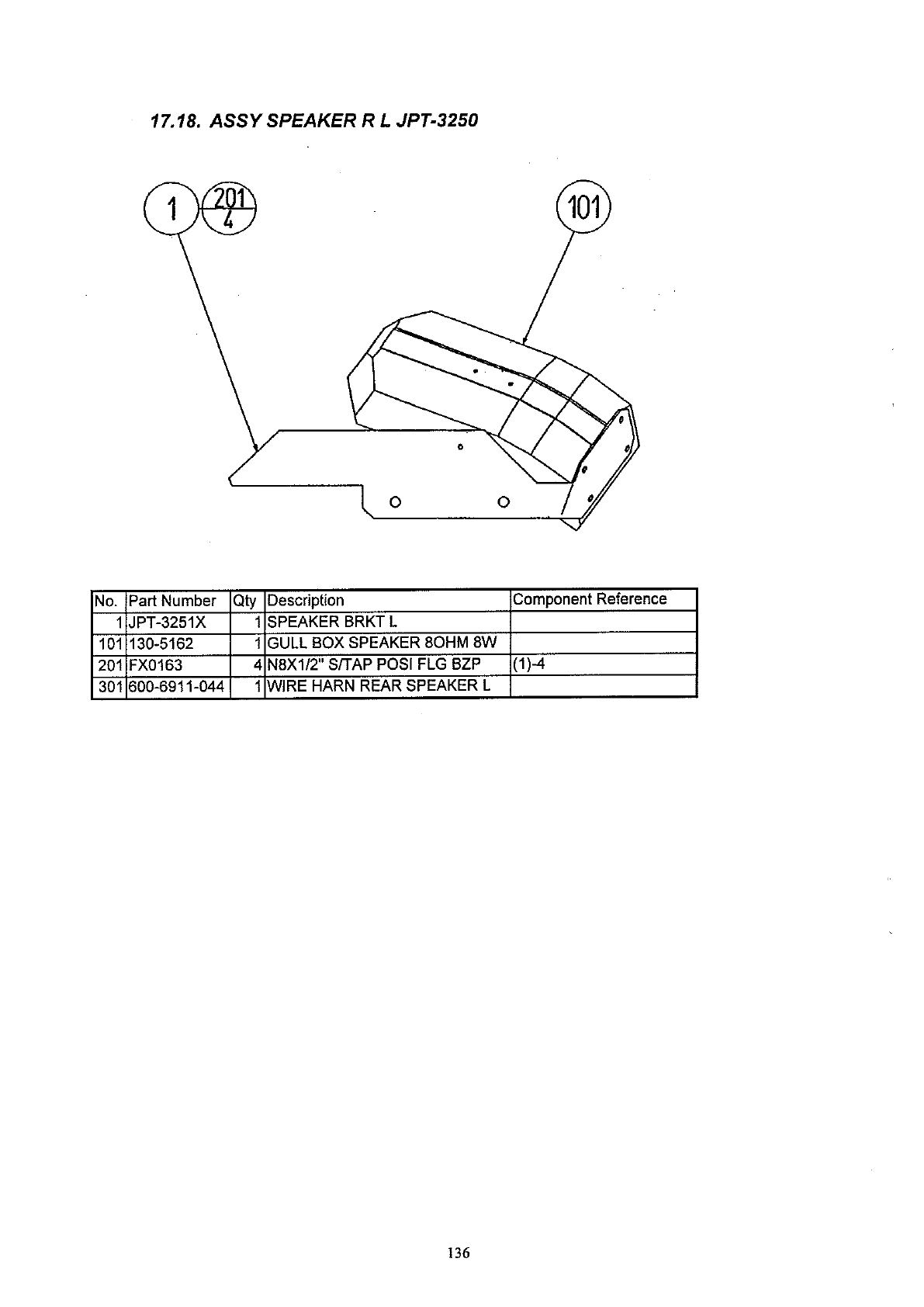 17.18. ASSY SPEAKER R L JPT-3250

1

201
4

101

| No. | Part Number | Qty | Description | Component Reference |
|---|---|---|---|---|
| 1 | JPT-3251X | 1 | SPEAKER BRKT L |  |
| 101 | 130-5162 | 1 | GULL BOX SPEAKER 8OHM 8W |  |
| 201 | FX0163 | 4 | N8X1/2" S/TAP POSI FLG BZP | (1)-4 |
| 301 | 600-6911-044 | 1 | WIRE HARN REAR SPEAKER L |  |

136